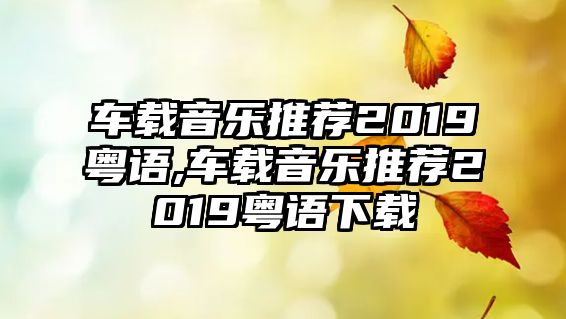 车载音乐推荐2019粤语,车载音乐推荐2019粤语下载